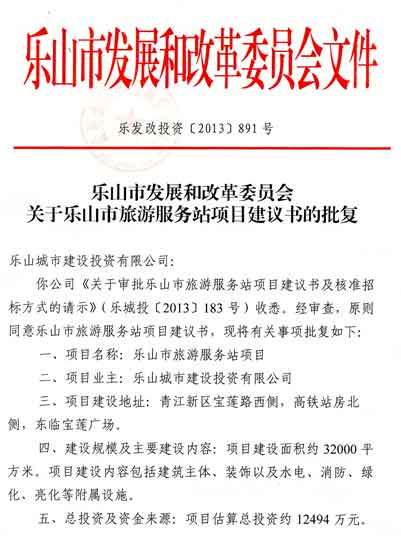 乐山市发展和改革委员会文件

乐发改投资〔2013〕891 号

乐山市发展和改革委员会
关于乐山市旅游服务站项目建议书的批复

乐山城市建设投资有限公司：

你公司《关于审批乐山市旅游服务站项目建议书及核准招标方式的请示》（乐城投〔2013〕183 号）收悉。经审查，原则同意乐山市旅游服务站项目建议书，现将有关事项批复如下：

一、项目名称：乐山市旅游服务站项目

二、项目业主：乐山城市建设投资有限公司

三、项目建设地址：青江新区宝莲路西侧，高铁站房北侧，东临宝莲广场。

四、建设规模及主要建设内容：项目建设面积约 32000 平方米。项目建设内容包括建筑主体、装饰以及水电、消防、绿化、亮化等附属设施。

五、总投资及资金来源：项目估算总投资约 12494 万元。